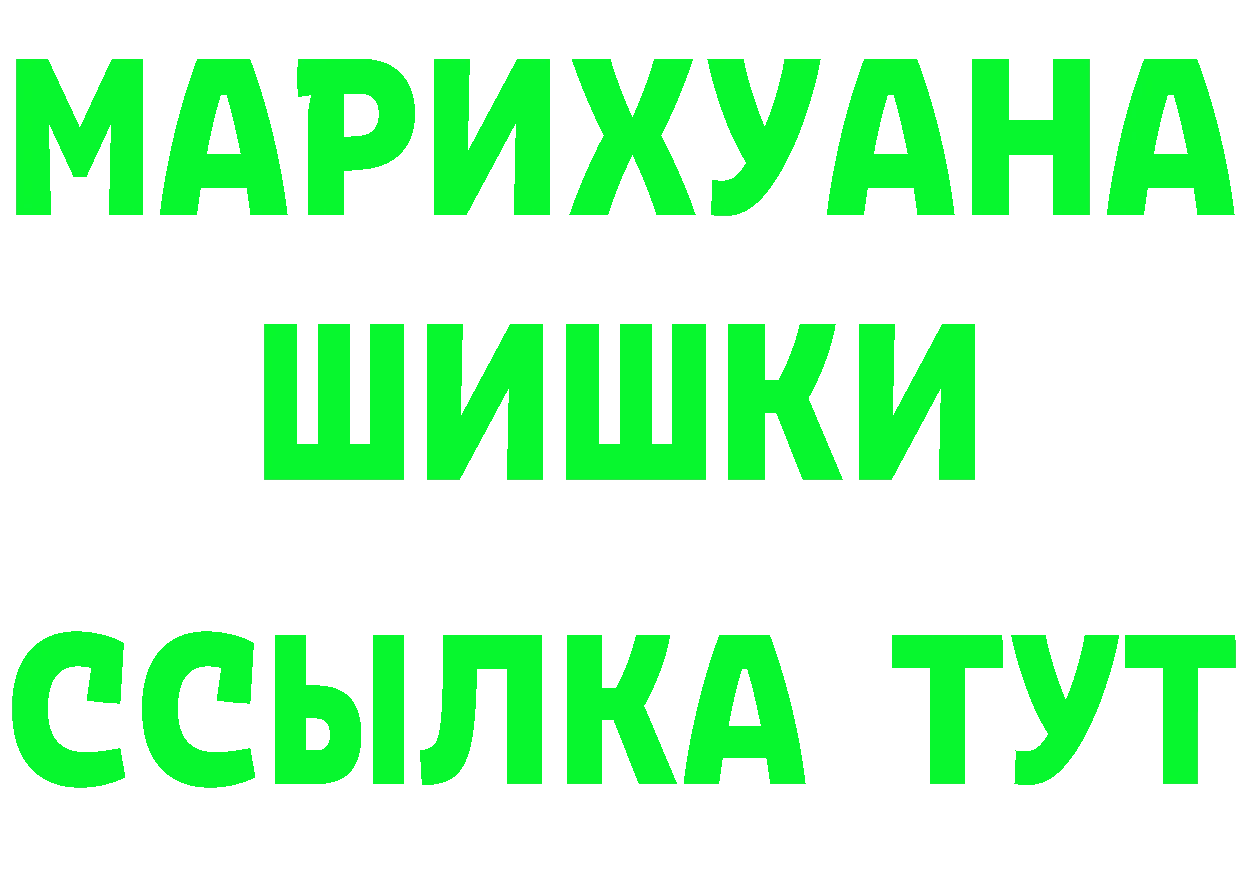 МАРИХУАНА
ШИШКИ
ССЫЛКА ТУТ